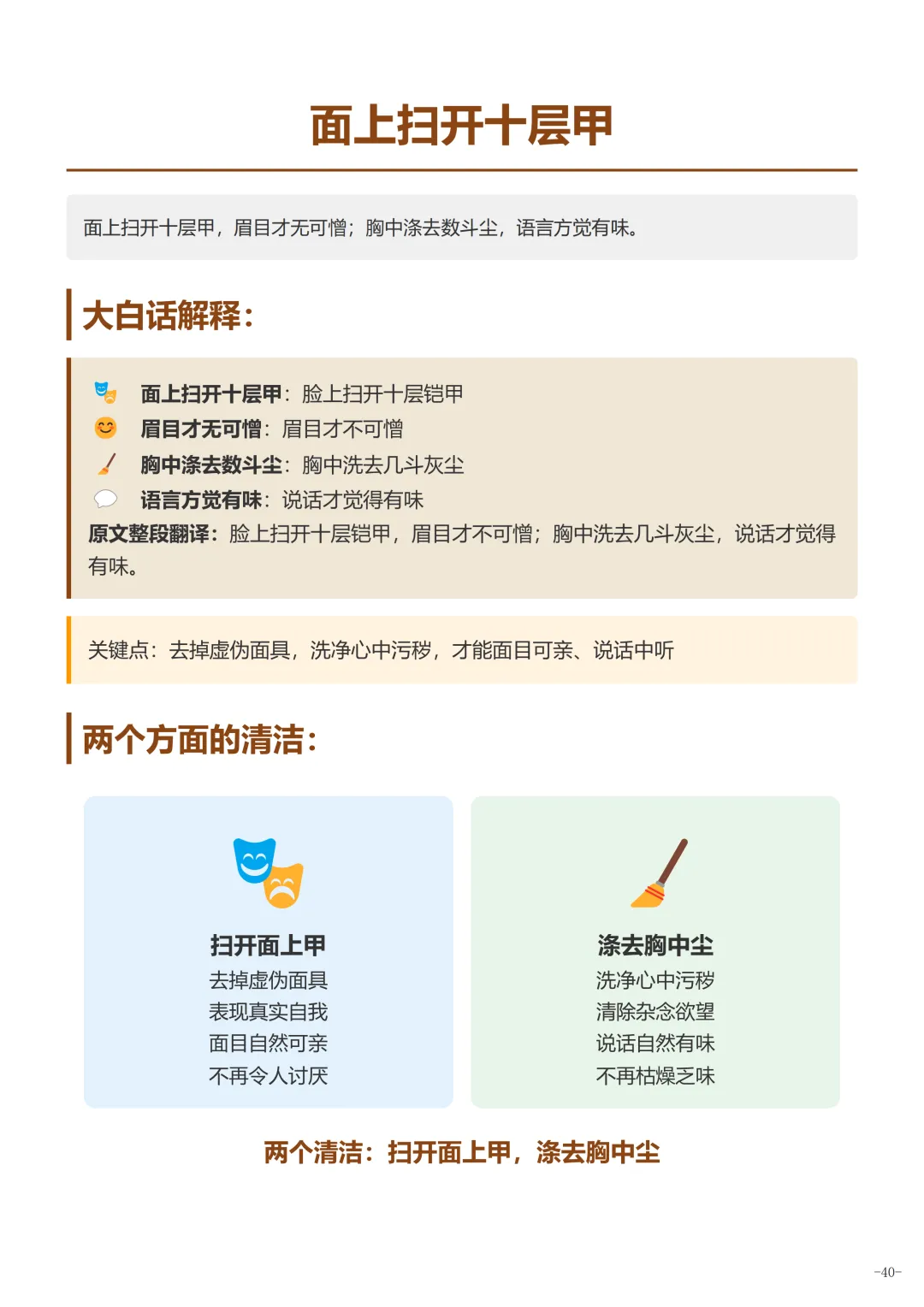 面上扫开十层甲

面上扫开十层甲，眉目才无可憎；胸中涤去数斗尘，语言方觉有味。

大白话解释：

面上扫开十层甲：脸上扫开十层铠甲
眉目才无可憎：眉目才不可憎
胸中涤去数斗尘：胸中洗去几斗灰尘
语言方觉有味：说话才觉得有味
原文整段翻译：脸上扫开十层铠甲，眉目才不可憎；胸中洗去几斗灰尘，说话才觉得有味。

关键点：去掉虚伪面具，洗净心中污秽，才能面目可亲、说话中听

两个方面的清洁：

扫开面上甲
去掉虚伪面具
表现真实自我
面目自然可亲
不再令人讨厌

涤去胸中尘
洗净心中污秽
清除杂念欲望
说话自然有味
不再枯燥乏味

两个清洁：扫开面上甲，涤去胸中尘

-40-